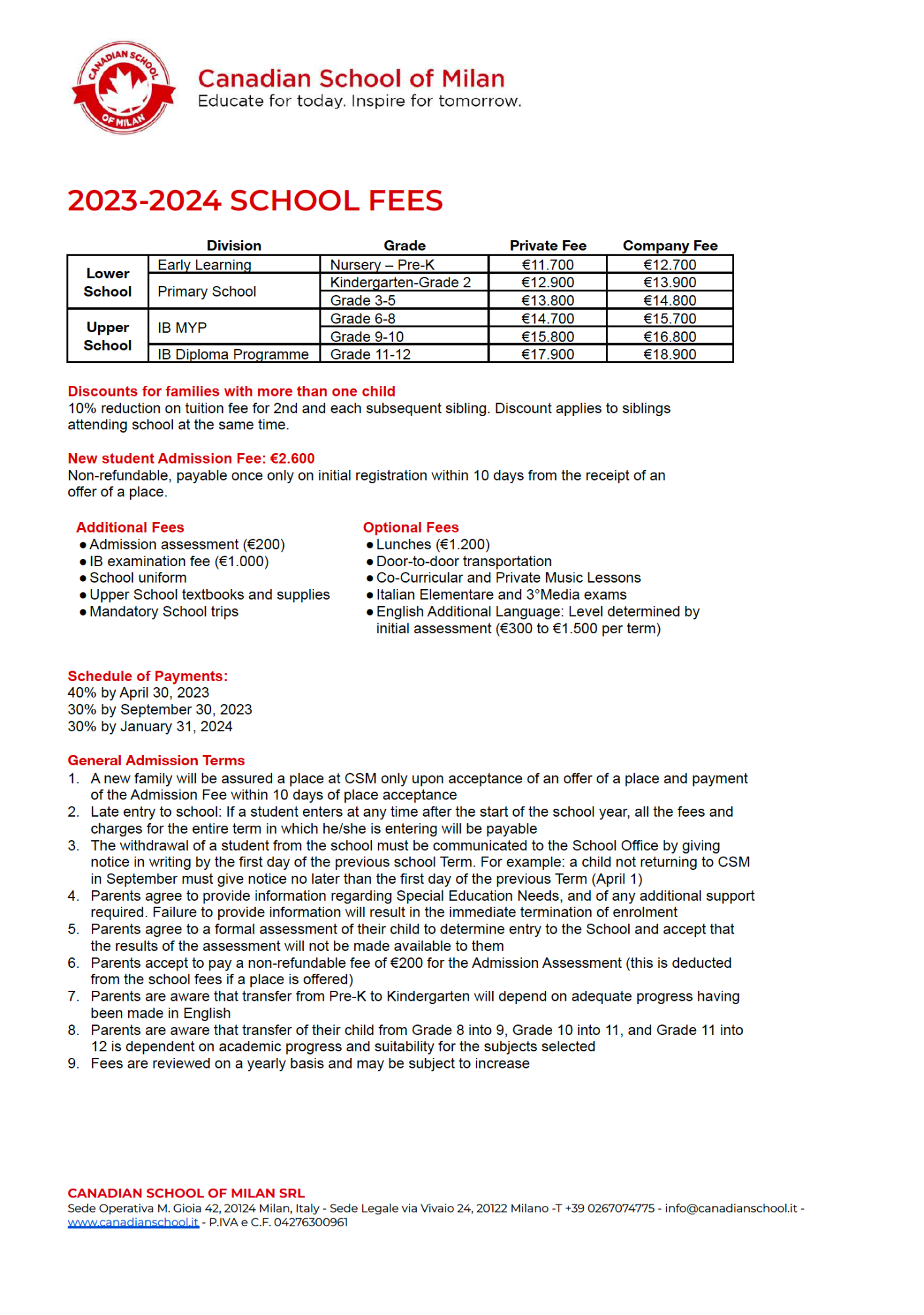 CANADIAN SCHOOL OF MILAN

Canadian School of Milan
Educate for today. Inspire for tomorrow.

2023-2024 SCHOOL FEES

| | Division | Grade | Private Fee | Company Fee |
|---|---|---|---|---|
| Lower School | Early Learning | Nursery – Pre-K | €11.700 | €12.700 |
| | Primary School | Kindergarten-Grade 2 | €12.900 | €13.900 |
| | | Grade 3-5 | €13.800 | €14.800 |
| Upper School | IB MYP | Grade 6-8 | €14.700 | €15.700 |
| | | Grade 9-10 | €15.800 | €16.800 |
| | IB Diploma Programme | Grade 11-12 | €17.900 | €18.900 |

Discounts for families with more than one child
10% reduction on tuition fee for 2nd and each subsequent sibling. Discount applies to siblings attending school at the same time.

New student Admission Fee: €2.600
Non-refundable, payable once only on initial registration within 10 days from the receipt of an offer of a place.

Additional Fees
● Admission assessment (€200)
● IB examination fee (€1.000)
● School uniform
● Upper School textbooks and supplies
● Mandatory School trips

Optional Fees
● Lunches (€1.200)
● Door-to-door transportation
● Co-Curricular and Private Music Lessons
● Italian Elementare and 3°Media exams
● English Additional Language: Level determined by initial assessment (€300 to €1.500 per term)

Schedule of Payments:
40% by April 30, 2023
30% by September 30, 2023
30% by January 31, 2024

General Admission Terms
1. A new family will be assured a place at CSM only upon acceptance of an offer of a place and payment of the Admission Fee within 10 days of place acceptance
2. Late entry to school: If a student enters at any time after the start of the school year, all the fees and charges for the entire term in which he/she is entering will be payable
3. The withdrawal of a student from the school must be communicated to the School Office by giving notice in writing by the first day of the previous school Term. For example: a child not returning to CSM in September must give notice no later than the first day of the previous Term (April 1)
4. Parents agree to provide information regarding Special Education Needs, and of any additional support required. Failure to provide information will result in the immediate termination of enrolment
5. Parents agree to a formal assessment of their child to determine entry to the School and accept that the results of the assessment will not be made available to them
6. Parents accept to pay a non-refundable fee of €200 for the Admission Assessment (this is deducted from the school fees if a place is offered)
7. Parents are aware that transfer from Pre-K to Kindergarten will depend on adequate progress having been made in English
8. Parents are aware that transfer of their child from Grade 8 into 9, Grade 10 into 11, and Grade 11 into 12 is dependent on academic progress and suitability for the subjects selected
9. Fees are reviewed on a yearly basis and may be subject to increase

CANADIAN SCHOOL OF MILAN SRL
Sede Operativa M. Gioia 42, 20124 Milan, Italy - Sede Legale via Vivaio 24, 20122 Milano -T +39 0267074775 - info@canadianschool.it - www.canadianschool.it - P.IVA e C.F. 04276300961